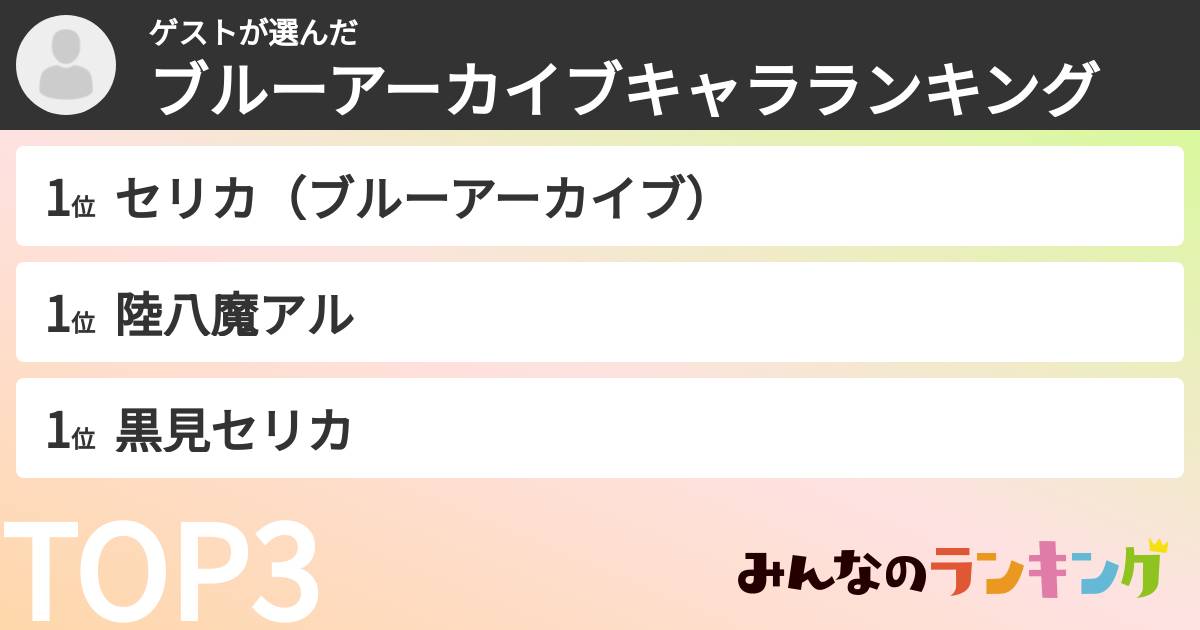 ゲストが選んだ
ブルーアーカイブキャラランキング

1位 セリカ（ブルーアーカイブ）

1位 陸八魔アル

1位 黒見セリカ

TOP3

みんなのランキング